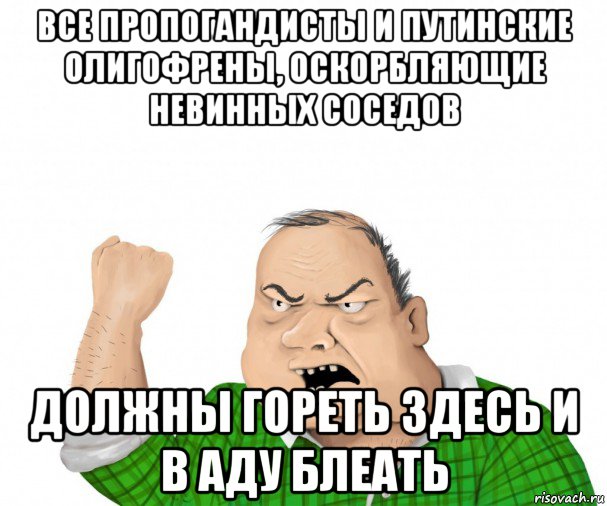 ВСЕ ПРОПОГАНДИСТЫ И ПУТИНСКИЕ ОЛИГОФРЕНЫ, ОСКОРБЛЯЮЩИЕ НЕВИННЫХ СОСЕДОВ

ДОЛЖНЫ ГОРЕТЬ ЗДЕСЬ И В АДУ БЛЕАТЬ

risovach.ru